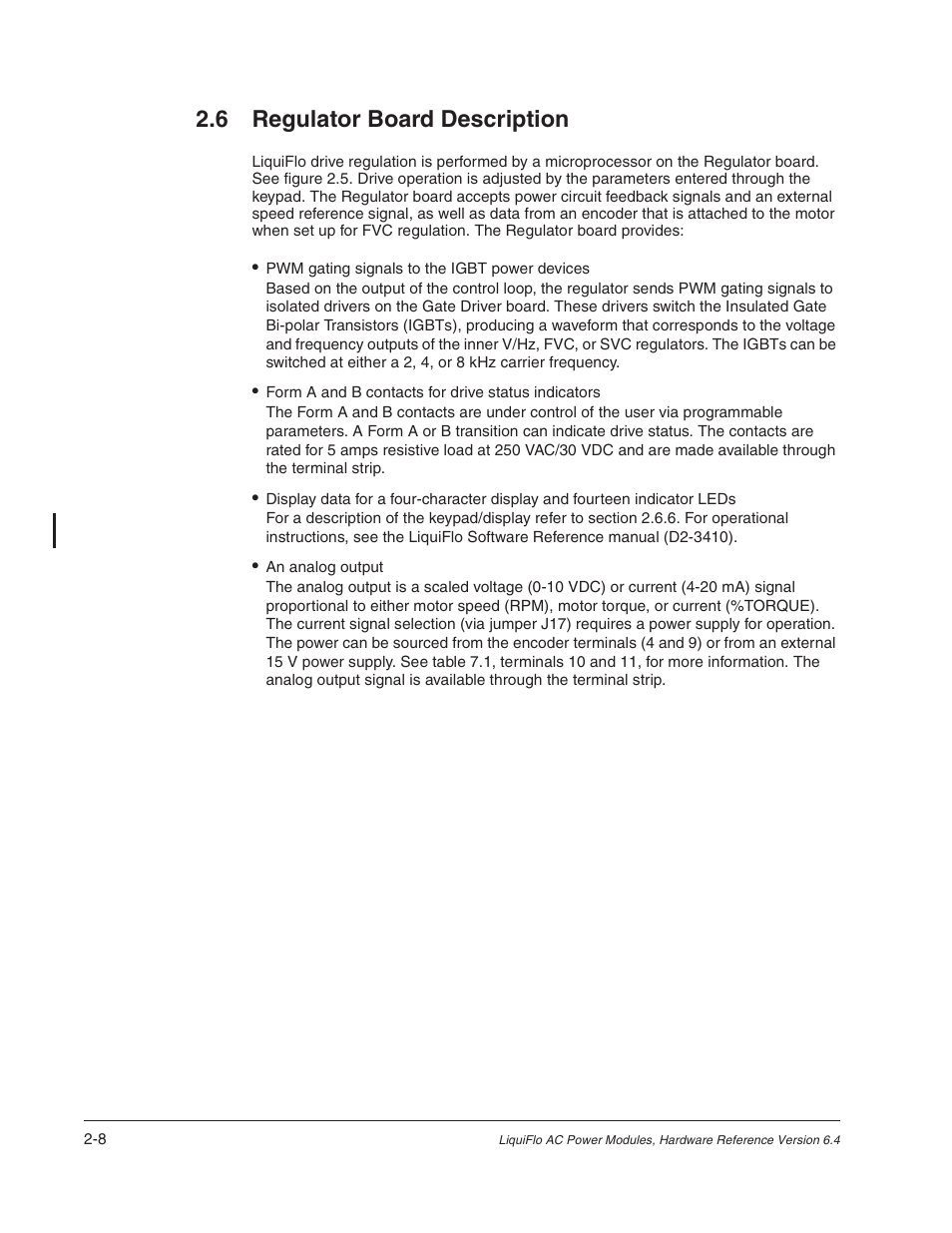 2.6 Regulator Board Description

LiquiFlo drive regulation is performed by a microprocessor on the Regulator board. See figure 2.5. Drive operation is adjusted by the parameters entered through the keypad. The Regulator board accepts power circuit feedback signals and an external speed reference signal, as well as data from an encoder that is attached to the motor when set up for FVC regulation. The Regulator board provides:

• PWM gating signals to the IGBT power devices
Based on the output of the control loop, the regulator sends PWM gating signals to isolated drivers on the Gate Driver board. These drivers switch the Insulated Gate Bi-polar Transistors (IGBTs), producing a waveform that corresponds to the voltage and frequency outputs of the inner V/Hz, FVC, or SVC regulators. The IGBTs can be switched at either a 2, 4, or 8 kHz carrier frequency.

• Form A and B contacts for drive status indicators
The Form A and B contacts are under control of the user via programmable parameters. A Form A or B transition can indicate drive status. The contacts are rated for 5 amps resistive load at 250 VAC/30 VDC and are made available through the terminal strip.

• Display data for a four-character display and fourteen indicator LEDs
For a description of the keypad/display refer to section 2.6.6. For operational instructions, see the LiquiFlo Software Reference manual (D2-3410).

• An analog output
The analog output is a scaled voltage (0-10 VDC) or current (4-20 mA) signal proportional to either motor speed (RPM), motor torque, or current (%TORQUE). The current signal selection (via jumper J17) requires a power supply for operation. The power can be sourced from the encoder terminals (4 and 9) or from an external 15 V power supply. See table 7.1, terminals 10 and 11, for more information. The analog output signal is available through the terminal strip.

2-8

LiquiFlo AC Power Modules, Hardware Reference Version 6.4